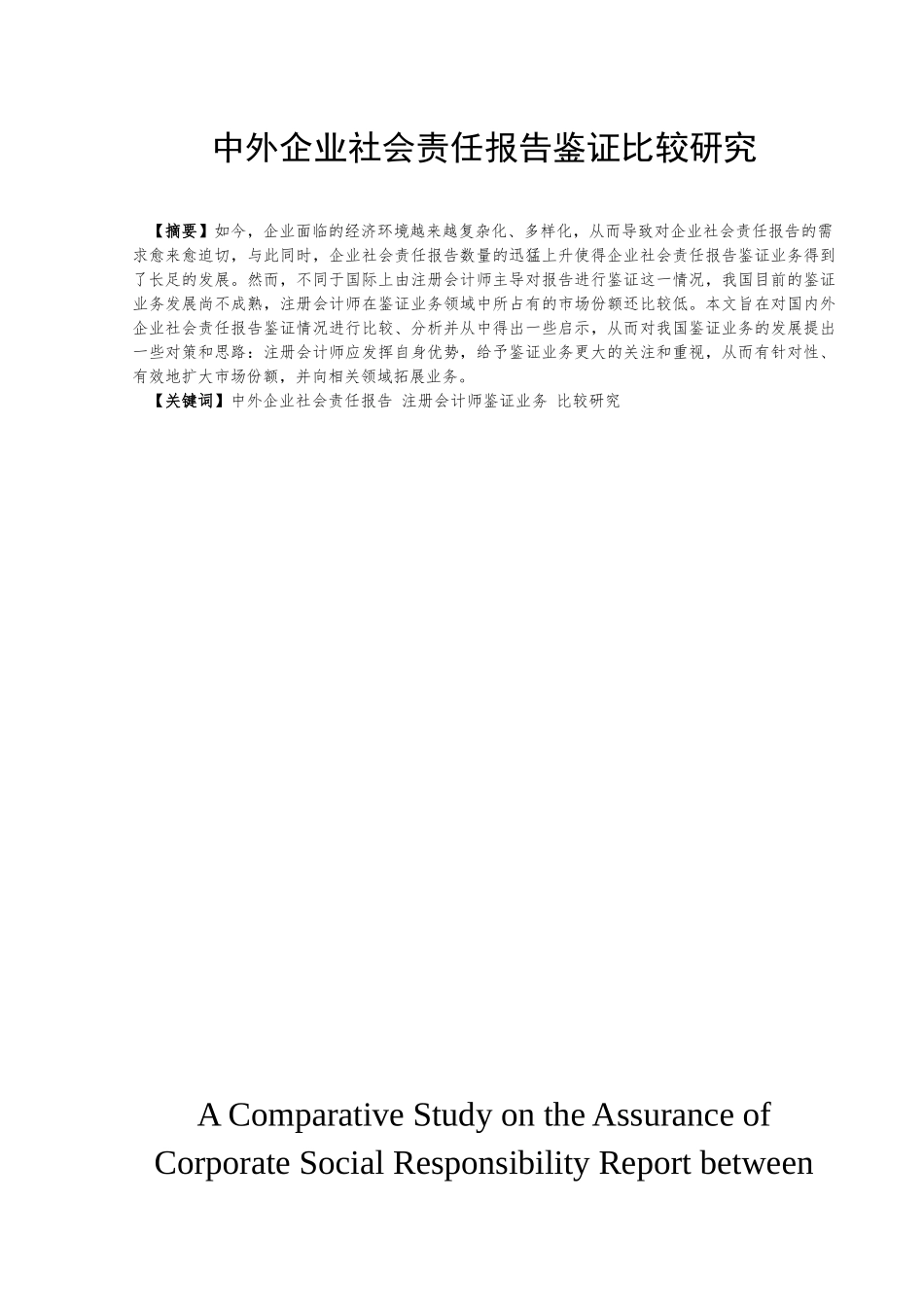 中外企业社会责任报告鉴证比较研究

【摘要】如今，企业面临的经济环境越来越复杂化、多样化，从而导致对企业社会责任报告的需求愈来愈迫切，与此同时，企业社会责任报告数量的迅猛上升使得企业社会责任报告鉴证业务得到了长足的发展。然而，不同于国际上由注册会计师主导对报告进行鉴证这一情况，我国目前的鉴证业务发展尚不成熟，注册会计师在鉴证业务领域中所占有的市场份额还比较低。本文旨在对国内外企业社会责任报告鉴证情况进行比较、分析并从中得出一些启示，从而对我国鉴证业务的发展提出一些对策和思路：注册会计师应发挥自身优势，给予鉴证业务更大的关注和重视，从而有针对性、有效地扩大市场份额，并向相关领域拓展业务。

【关键词】中外企业社会责任报告 注册会计师鉴证业务 比较研究

A Comparative Study on the Assurance of Corporate Social Responsibility Report between